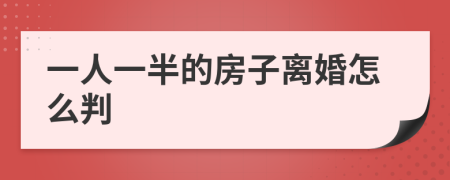 一人一半的房子离婚怎么判